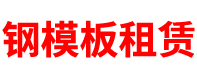 钢模板租赁